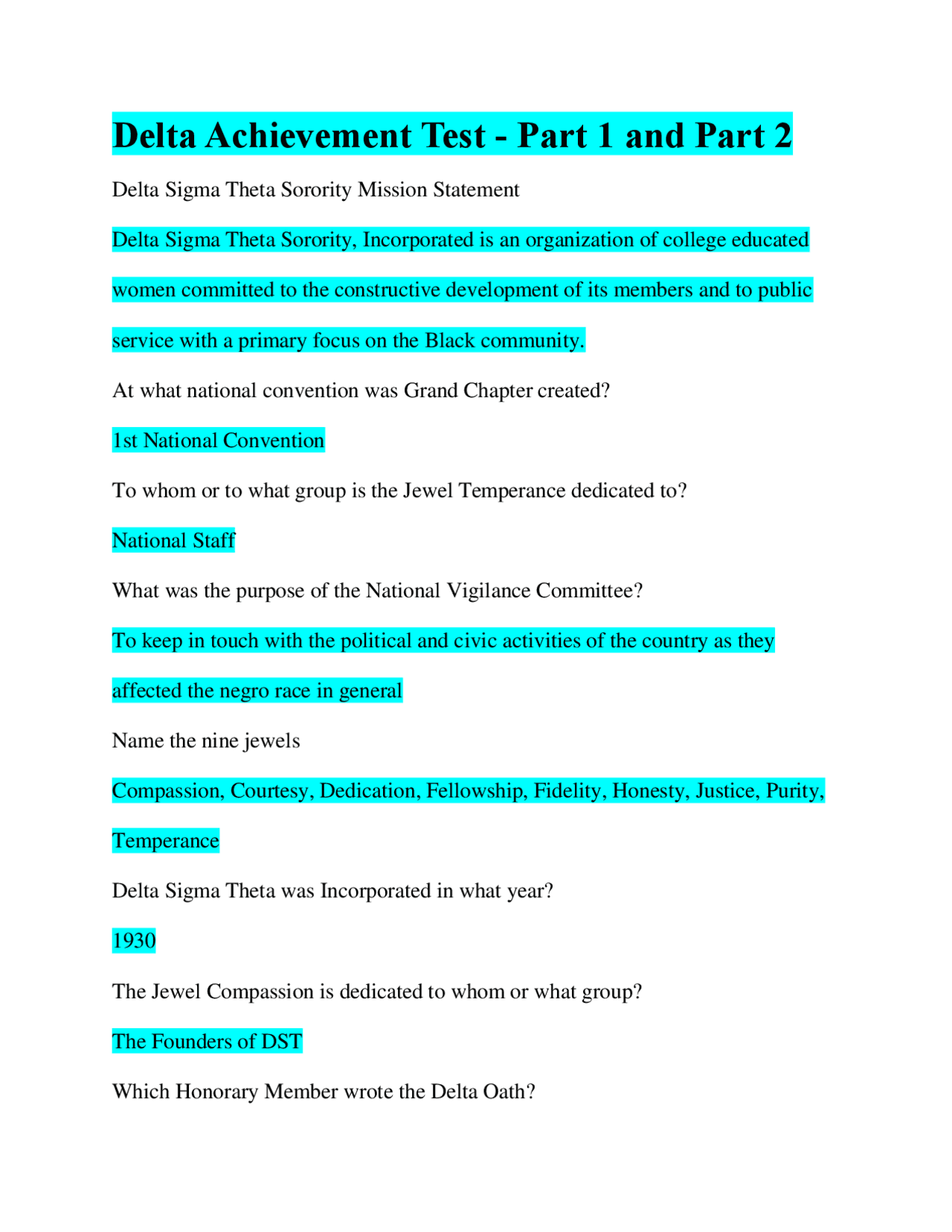 Delta Achievement Test - Part 1 and Part 2

Delta Sigma Theta Sorority Mission Statement

Delta Sigma Theta Sorority, Incorporated is an organization of college educated women committed to the constructive development of its members and to public service with a primary focus on the Black community.

At what national convention was Grand Chapter created?

1st National Convention

To whom or to what group is the Jewel Temperance dedicated to?

National Staff

What was the purpose of the National Vigilance Committee?

To keep in touch with the political and civic activities of the country as they affected the negro race in general

Name the nine jewels

Compassion, Courtesy, Dedication, Fellowship, Fidelity, Honesty, Justice, Purity, Temperance

Delta Sigma Theta was Incorporated in what year?

1930

The Jewel Compassion is dedicated to whom or what group?

The Founders of DST

Which Honorary Member wrote the Delta Oath?